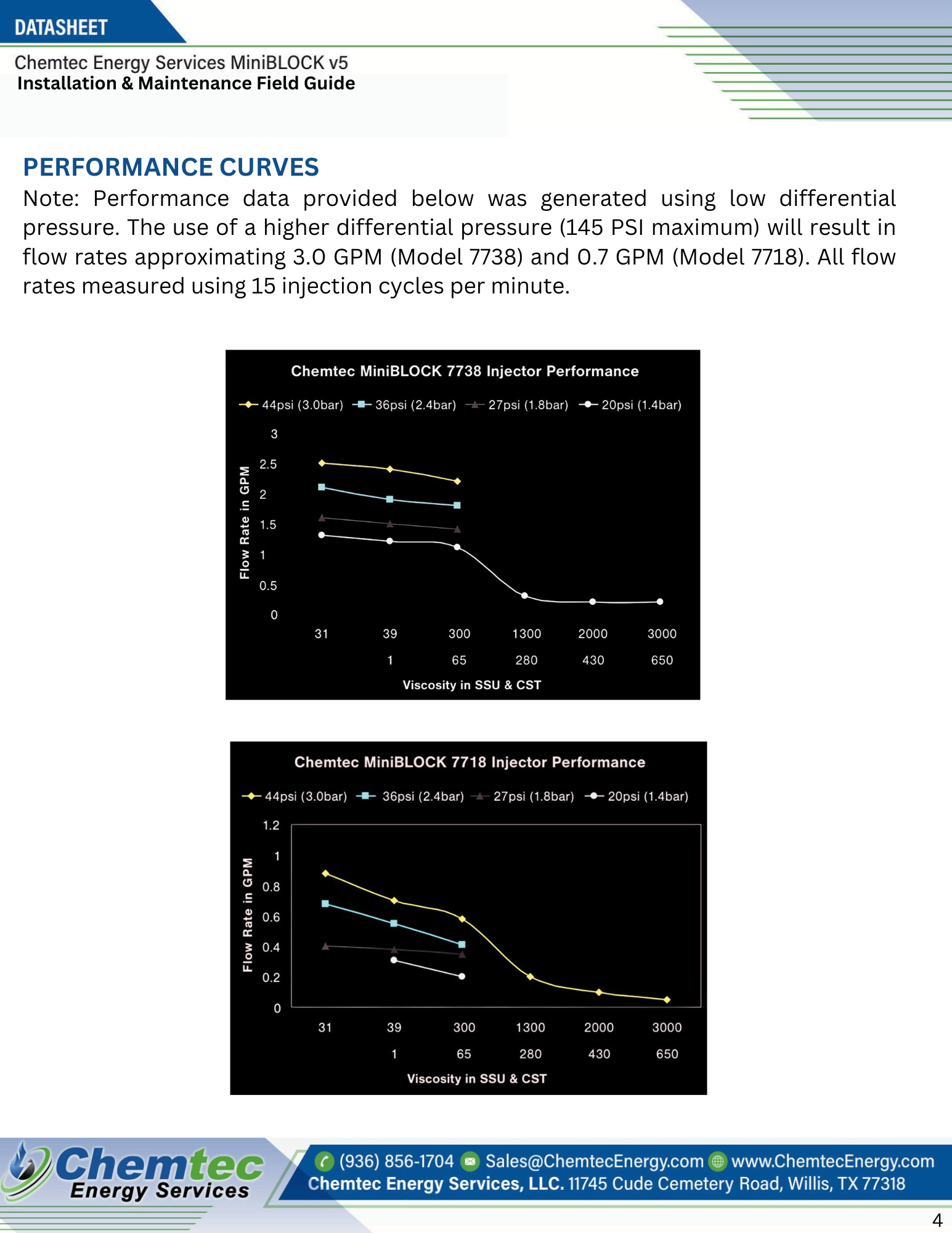 DATASHEET

Chemtec Energy Services MiniBLOCK v5
Installation & Maintenance Field Guide

PERFORMANCE CURVES

Note: Performance data provided below was generated using low differential pressure. The use of a higher differential pressure (145 PSI maximum) will result in flow rates approximating 3.0 GPM (Model 7738) and 0.7 GPM (Model 7718). All flow rates measured using 15 injection cycles per minute.

Chemtec MiniBLOCK 7738 Injector Performance

44psi (3.0bar) 36psi (2.4bar) 27psi (1.8bar) 20psi (1.4bar)

Flow Rate in GPM

3
2.5
2
1.5
1
0.5
0

31 39 300 1300 2000 3000
1 65 280 430 650

Viscosity in SSU & CST

Chemtec MiniBLOCK 7718 Injector Performance

44psi (3.0bar) 36psi (2.4bar) 27psi (1.8bar) 20psi (1.4bar)

Flow Rate in GPM

1.2
1
0.8
0.6
0.4
0.2
0

31 39 300 1300 2000 3000
1 65 280 430 650

Viscosity in SSU & CST

Chemtec Energy Services

(936) 856-1704 Sales@ChemtecEnergy.com www.ChemtecEnergy.com
Chemtec Energy Services, LLC. 11745 Cude Cemetery Road, Willis, TX 77318

4